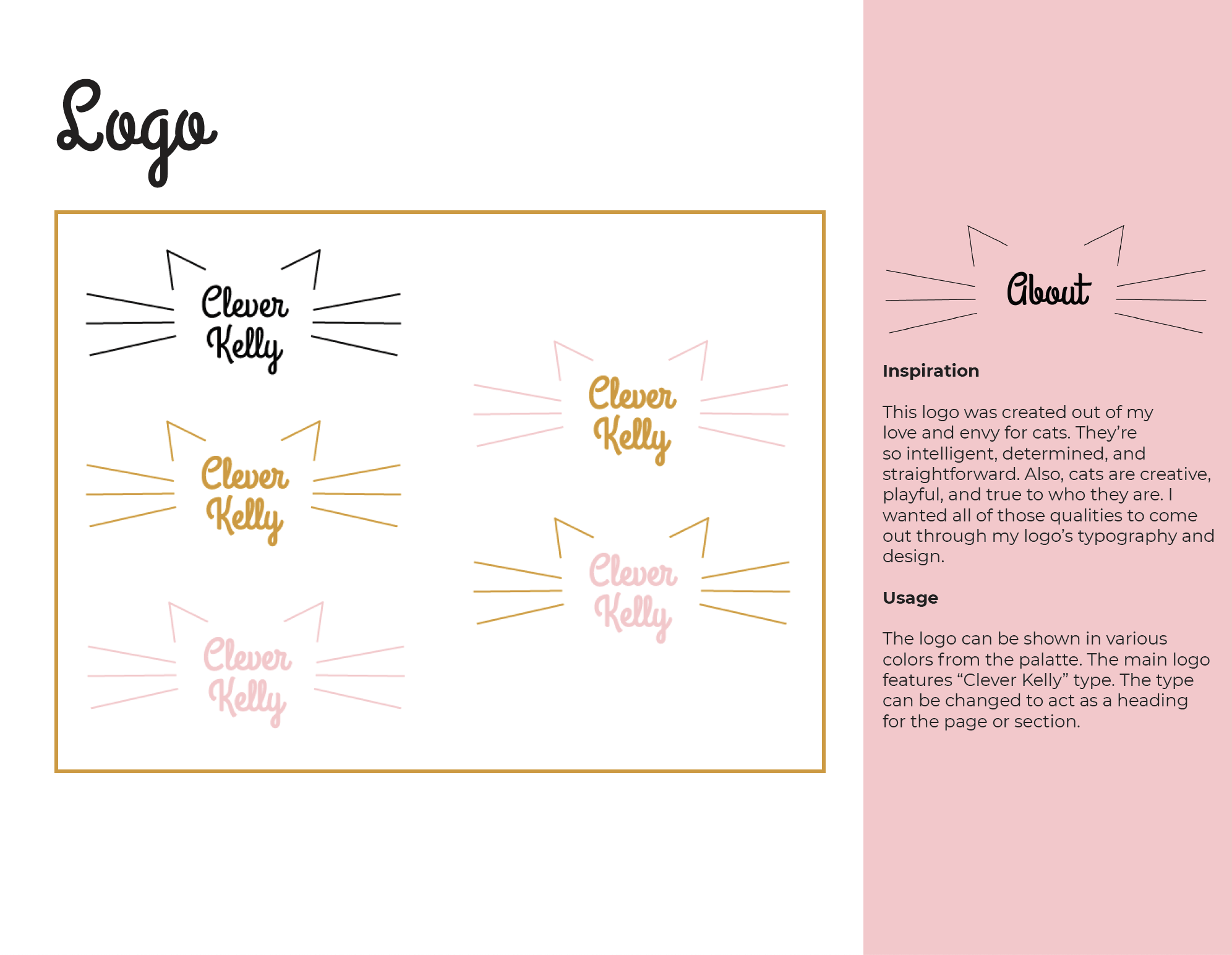 Logo

Clever Kelly

Clever Kelly

Clever Kelly

Clever Kelly

Clever Kelly

About

Inspiration

This logo was created out of my love and envy for cats. They're so intelligent, determined, and straightforward. Also, cats are creative, playful, and true to who they are. I wanted all of those qualities to come out through my logo's typography and design.

Usage

The logo can be shown in various colors from the palatte. The main logo features "Clever Kelly" type. The type can be changed to act as a heading for the page or section.